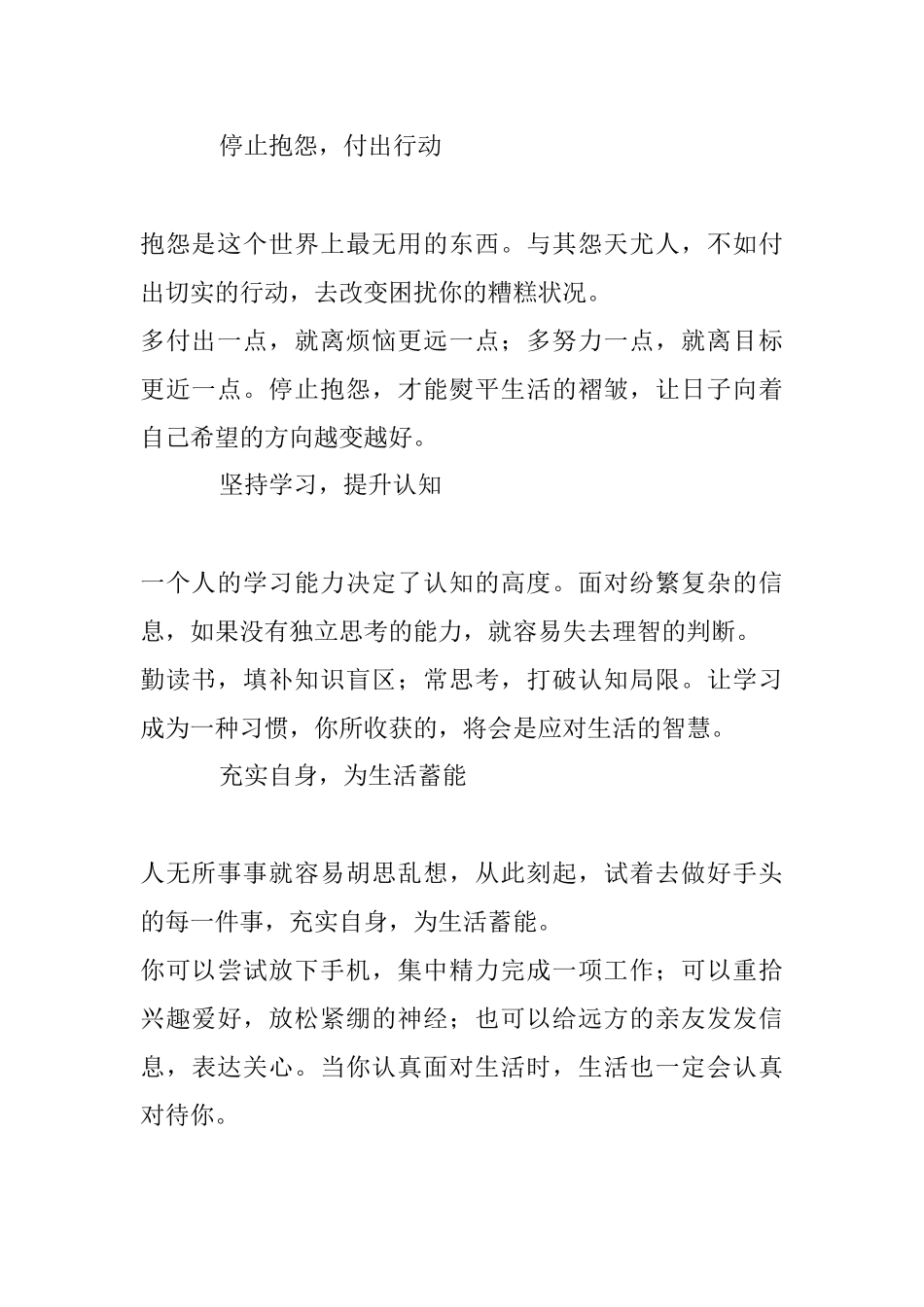 停止抱怨，付出行动

抱怨是这个世界上最无用的东西。与其怨天尤人，不如付出切实的行动，去改变困扰你的糟糕状况。

多付出一点，就离烦恼更远一点；多努力一点，就离目标更近一点。停止抱怨，才能熨平生活的褶皱，让日子向着自己希望的方向越变越好。

坚持学习，提升认知

一个人的学习能力决定了认知的高度。面对纷繁复杂的信息，如果没有独立思考的能力，就容易失去理智的判断。

勤读书，填补知识盲区；常思考，打破认知局限。让学习成为一种习惯，你所收获的，将会是应对生活的智慧。

充实自身，为生活蓄能

人无所事事就容易胡思乱想，从此刻起，试着去做好手头的每一件事，充实自身，为生活蓄能。

你可以尝试放下手机，集中精力完成一项工作；可以重拾兴趣爱好，放松紧绷的神经；也可以给远方的亲友发发信息，表达关心。当你认真面对生活时，生活也一定会认真对待你。